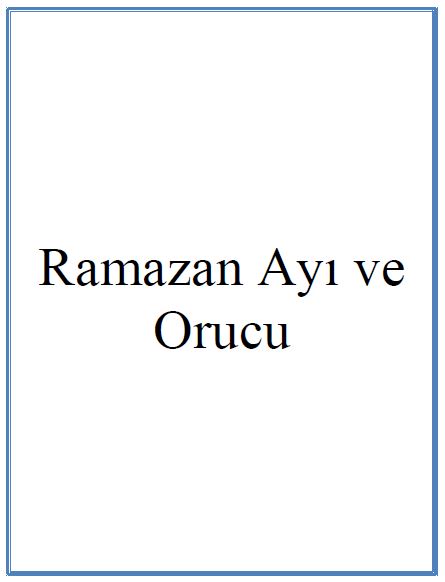 Ramazan Ayı ve Orucu